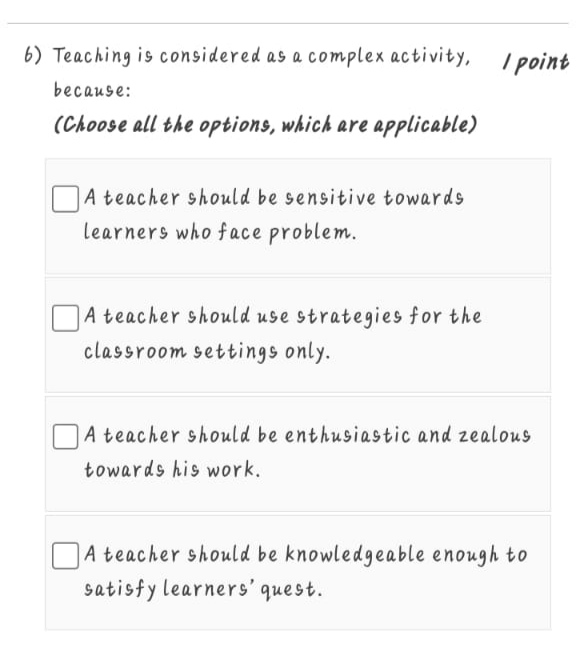 6) Teaching is considered as a complex activity, because:

1 point

(Choose all the options, which are applicable)

A teacher should be sensitive towards learners who face problem.

A teacher should use strategies for the classroom settings only.

A teacher should be enthusiastic and zealous towards his work.

A teacher should be knowledgeable enough to satisfy learners' quest.